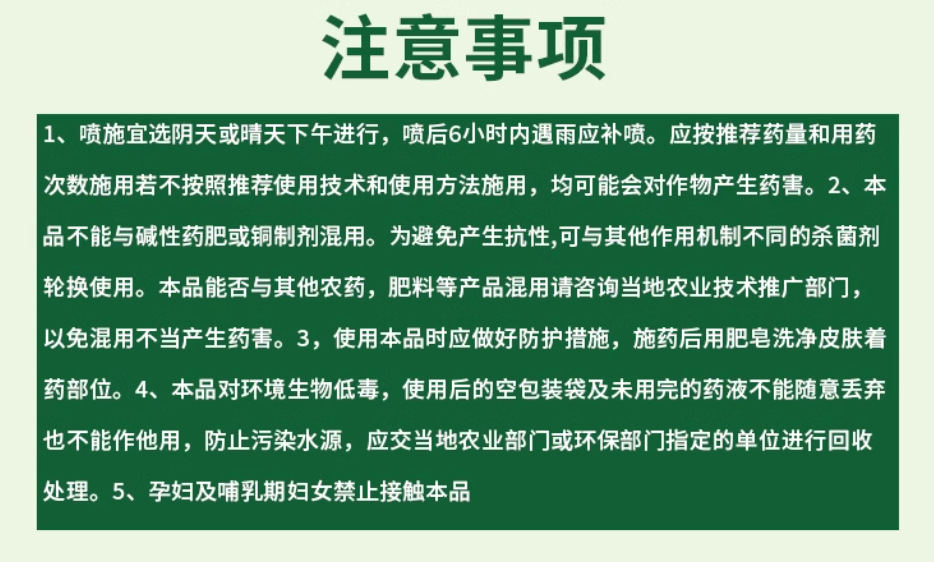 注意事项

1、喷施宜选阴天或晴天下午进行，喷后6小时内遇雨应补喷。应按推荐药量和用药次数施用若不按照推荐使用技术和使用方法施用，均可能会对作物产生药害。2、本品不能与碱性药肥或铜制剂混用。为避免产生抗性,可与其他作用机制不同的杀菌剂轮换使用。本品能否与其他农药，肥料等产品混用请咨询当地农业技术推广部门，以免混用不当产生药害。3，使用本品时应做好防护措施，施药后用肥皂洗净皮肤着药部位。4、本品对环境生物低毒，使用后的空包装袋及未用完的药液不能随意丢弃也不能作他用，防止污染水源，应交当地农业部门或环保部门指定的单位进行回收处理。5、孕妇及哺乳期妇女禁止接触本品